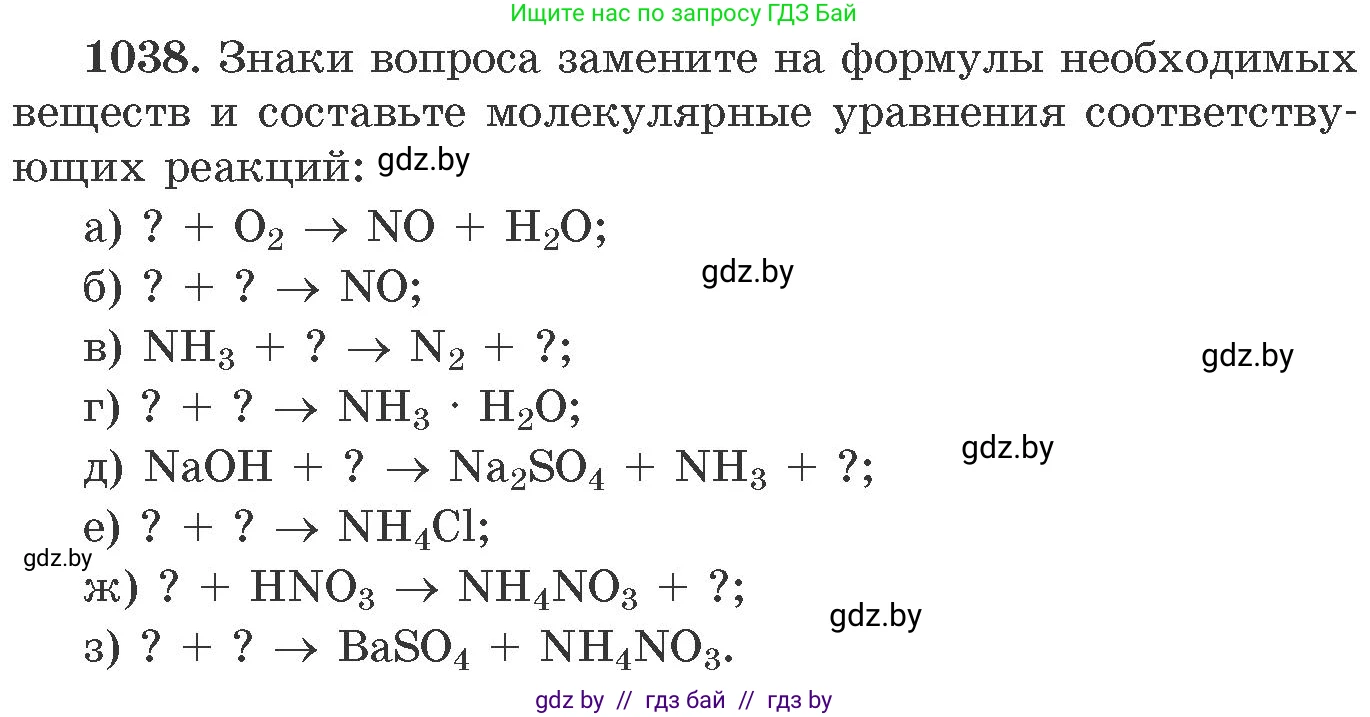 Ищите нас по запросу ГДЗ Бай

1038. Знаки вопроса замените на формулы необходимых веществ и составьте молекулярные уравнения соответствующих реакций: gdz.by

а) $? + O_2 \rightarrow NO + H_2O$;
б) $? + ? \rightarrow NO$; gdz.by
в) $NH_3 + ? \rightarrow N_2 + ?$; gdz.by
г) $? + ? \rightarrow NH_3 \cdot H_2O$;
д) $NaOH + ? \rightarrow Na_2SO_4 + NH_3 + ?$; gdz.by
е) $? + ? \rightarrow NH_4Cl$;
gdz.by
ж) $? + HNO_3 \rightarrow NH_4NO_3 + ?$; gdz.by
з) $? + ? \rightarrow BaSO_4 + NH_4NO_3$.

gdz by // гдз бай // гдз by